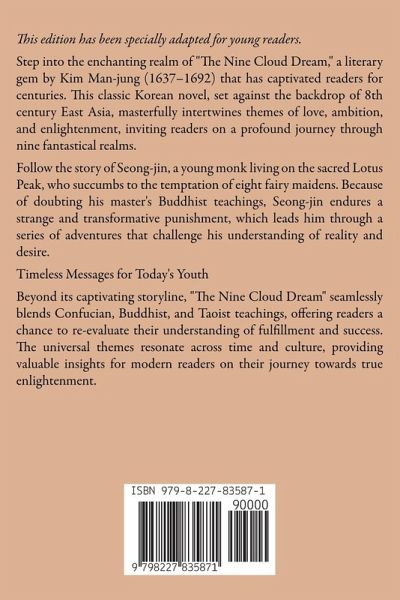 This edition has been specially adapted for young readers.

Step into the enchanting realm of "The Nine Cloud Dream," a literary gem by Kim Man-jung (1637–1692) that has captivated readers for centuries. This classic Korean novel, set against the backdrop of 8th century East Asia, masterfully intertwines themes of love, ambition, and enlightenment, inviting readers on a profound journey through nine fantastical realms.

Follow the story of Seong-jin, a young monk living on the sacred Lotus Peak, who succumbs to the temptation of eight fairy maidens. Because of doubting his master's Buddhist teachings, Seong-jin endures a strange and transformative punishment, which leads him through a series of adventures that challenge his understanding of reality and desire.

Timeless Messages for Today's Youth

Beyond its captivating storyline, "The Nine Cloud Dream" seamlessly blends Confucian, Buddhist, and Taoist teachings, offering readers a chance to re-evaluate their understanding of fulfillment and success. The universal themes resonate across time and culture, providing valuable insights for modern readers on their journey towards true enlightenment.

ISBN 979-8-227-83587-1
90000
9 798227 835871